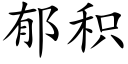 郁积